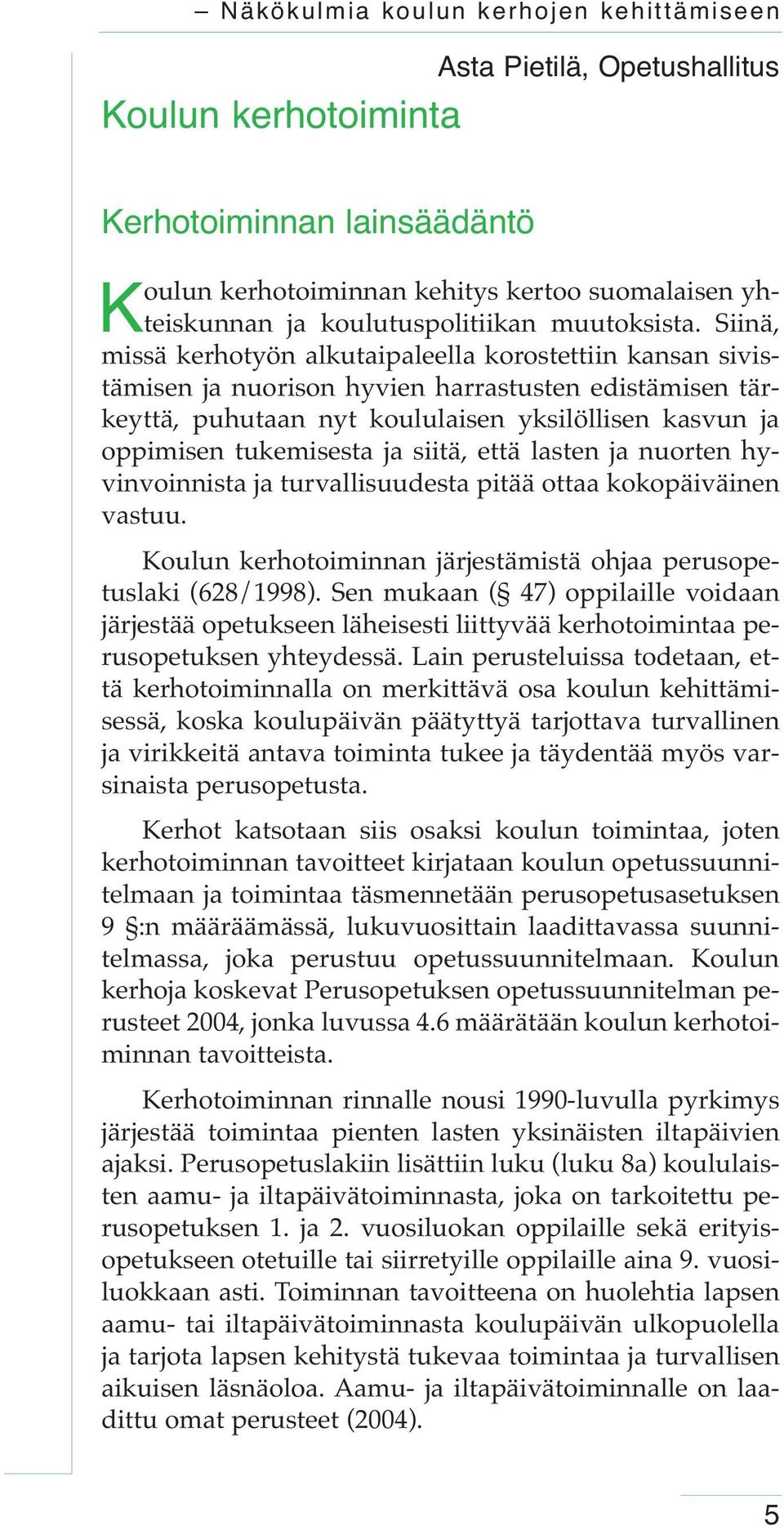 – Näkökulmia koulun kerhojen kehittämiseen

Asta Pietilä, Opetushallitus

Koulun kerhotoiminta

Kerhotoiminnan lainsäädäntö

Koulun kerhotoiminnan kehitys kertoo suomalaisen yhteiskunnan ja koulutuspolitiikan muutoksista. Siinä, missä kerhotyön alkutaipaleella korostettiin kansan sivistämisen ja nuorison hyvien harrastusten edistämisen tärkeyttä, puhutaan nyt koululaisen yksilöllisen kasvun ja oppimisen tukemisesta ja siitä, että lasten ja nuorten hyvinvoinnista ja turvallisuudesta pitää ottaa kokopäiväinen vastuu.

Koulun kerhotoiminnan järjestämistä ohjaa perusopetuslaki (628/1998). Sen mukaan (§ 47) oppilaille voidaan järjestää opetukseen läheisesti liittyvää kerhotoimintaa perusopetuksen yhteydessä. Lain perusteluissa todetaan, että kerhotoiminnalla on merkittävä osa koulun kehittämisessä, koska koulupäivän päätyttyä tarjottava turvallinen ja virikkeitä antava toiminta tukee ja täydentää myös varsinaista perusopetusta.

Kerhot katsotaan siis osaksi koulun toimintaa, joten kerhotoiminnan tavoitteet kirjataan koulun opetussuunnitelmaan ja toimintaa täsmennetään perusopetusasetuksen 9 §:n määräämässä, lukuvuosittain laadittavassa suunnitelmassa, joka perustuu opetussuunnitelmaan. Koulun kerhoja koskevat Perusopetuksen opetussuunnitelman perusteet 2004, jonka luvussa 4.6 määrätään koulun kerhotoiminnan tavoitteista.

Kerhotoiminnan rinnalle nousi 1990-luvulla pyrkimys järjestää toimintaa pienten lasten yksinäisten iltapäivien ajaksi. Perusopetuslakiin lisättiin luku (luku 8a) koululaisten aamu- ja iltapäivätoiminnasta, joka on tarkoitettu perusopetuksen 1. ja 2. vuosiluokan oppilaille sekä erityisopetukseen otetuille tai siirretyille oppilaille aina 9. vuosiluokkaan asti. Toiminnan tavoitteena on huolehtia lapsen aamu- tai iltapäivätoiminnasta koulupäivän ulkopuolella ja tarjota lapsen kehitystä tukevaa toimintaa ja turvallisen aikuisen läsnäoloa. Aamu- ja iltapäivätoiminnalle on laadittu omat perusteet (2004).

5